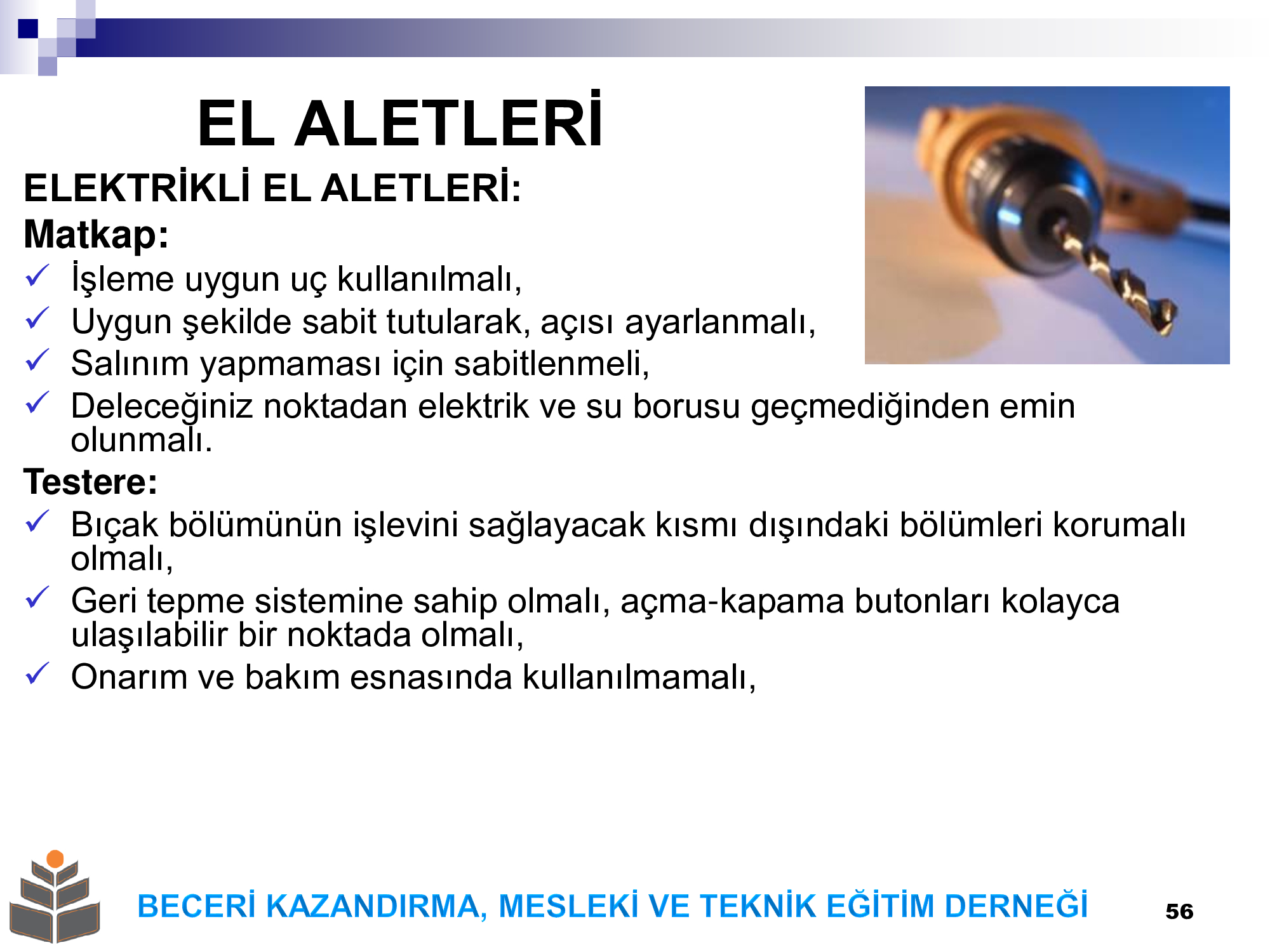 EL ALETLERİ

ELEKTRİKLİ EL ALETLERİ:

Matkap:

✓ İşleme uygun uç kullanılmalı,
✓ Uygun şekilde sabit tutularak, açısı ayarlanmalı,
✓ Salınım yapmaması için sabitlenmeli,
✓ Deleceğiniz noktadan elektrik ve su borusu geçmediğinden emin olunmalı.

Testere:

✓ Bıçak bölümünün işlevini sağlayacak kısmı dışındaki bölümleri korumalı olmalı,
✓ Geri tepme sistemine sahip olmalı, açma-kapama butonları kolayca ulaşılabilir bir noktada olmalı,
✓ Onarım ve bakım esnasında kullanılmamalı,

BECERİ KAZANDIRMA, MESLEKİ VE TEKNİK EĞİTİM DERNEĞİ

56